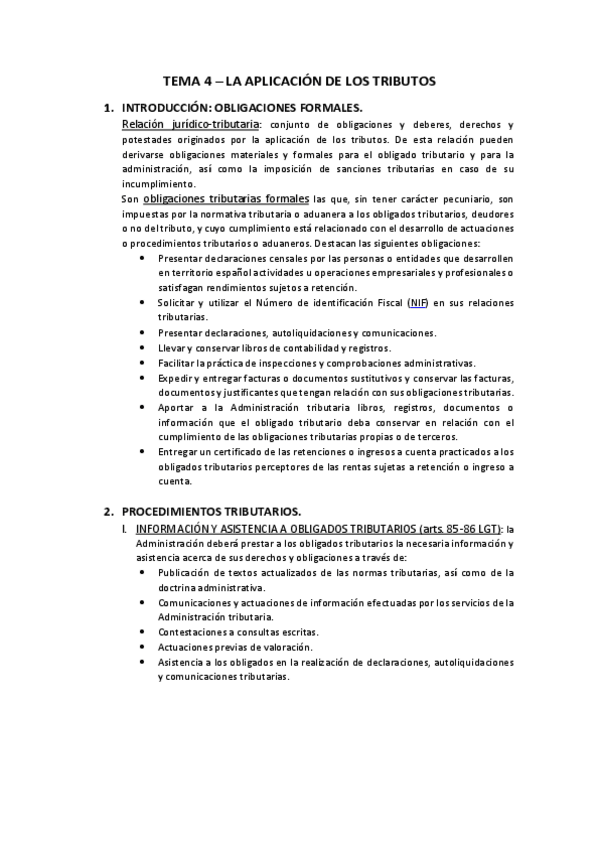 TEMA 4 – LA APLICACIÓN DE LOS TRIBUTOS

1. INTRODUCCIÓN: OBLIGACIONES FORMALES.

Relación jurídico-tributaria: conjunto de obligaciones y deberes, derechos y potestades originados por la aplicación de los tributos. De esta relación pueden derivarse obligaciones materiales y formales para el obligado tributario y para la administración, así como la imposición de sanciones tributarias en caso de su incumplimiento.

Son obligaciones tributarias formales las que, sin tener carácter pecuniario, son impuestas por la normativa tributaria o aduanera a los obligados tributarios, deudores o no del tributo, y cuyo cumplimiento está relacionado con el desarrollo de actuaciones o procedimientos tributarios o aduaneros. Destacan las siguientes obligaciones:

• Presentar declaraciones censales por las personas o entidades que desarrollen en territorio español actividades u operaciones empresariales y profesionales o satisfagan rendimientos sujetos a retención.
• Solicitar y utilizar el Número de identificación Fiscal (NIF) en sus relaciones tributarias.
• Presentar declaraciones, autoliquidaciones y comunicaciones.
• Llevar y conservar libros de contabilidad y registros.
• Facilitar la práctica de inspecciones y comprobaciones administrativas.
• Expedir y entregar facturas o documentos sustitutivos y conservar las facturas, documentos y justificantes que tengan relación con sus obligaciones tributarias.
• Aportar a la Administración tributaria libros, registros, documentos o información que el obligado tributario deba conservar en relación con el cumplimiento de las obligaciones tributarias propias o de terceros.
• Entregar un certificado de las retenciones o ingresos a cuenta practicados a los obligados tributarios perceptores de las rentas sujetas a retención o ingreso a cuenta.

2. PROCEDIMIENTOS TRIBUTARIOS.

I. INFORMACIÓN Y ASISTENCIA A OBLIGADOS TRIBUTARIOS (arts. 85-86 LGT): la Administración deberá prestar a los obligados tributarios la necesaria información y asistencia acerca de sus derechos y obligaciones a través de:

• Publicación de textos actualizados de las normas tributarias, así como de la doctrina administrativa.
• Comunicaciones y actuaciones de información efectuadas por los servicios de la Administración tributaria.
• Contestaciones a consultas escritas.
• Actuaciones previas de valoración.
• Asistencia a los obligados en la realización de declaraciones, autoliquidaciones y comunicaciones tributarias.